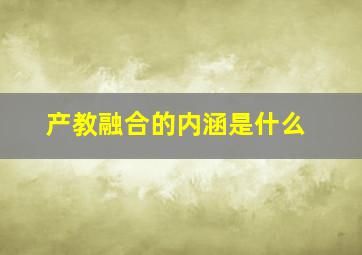 产教融合的内涵是什么